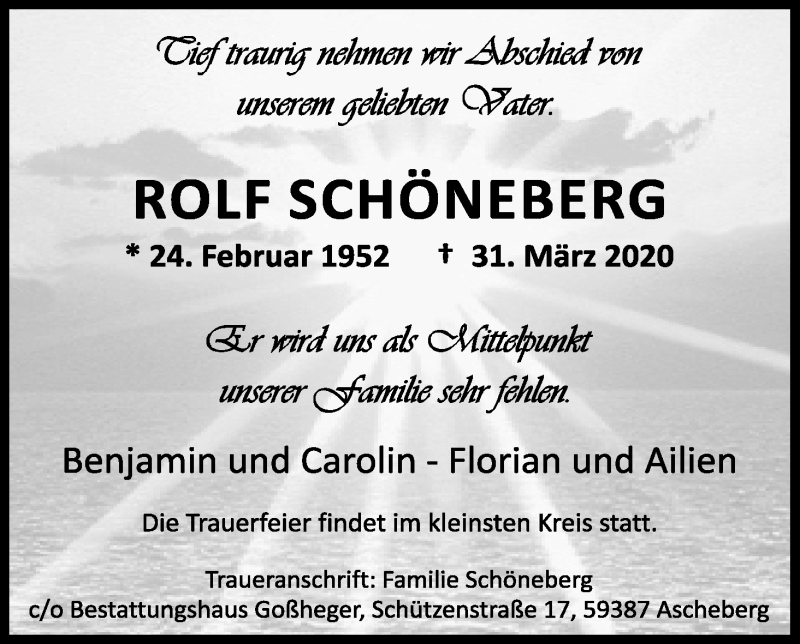 Tief traurig nehmen wir Abschied von unserem geliebten Vater.

ROLF SCHÖNEBERG

* 24. Februar 1952 † 31. März 2020

Er wird uns als Mittelpunkt unserer Familie sehr fehlen.

Benjamin und Carolin - Florian und Ailien

Die Trauerfeier findet im kleinsten Kreis statt.

Traueranschrift: Familie Schöneberg
c/o Bestattungshaus Goßheger, Schützenstraße 17, 59387 Ascheberg